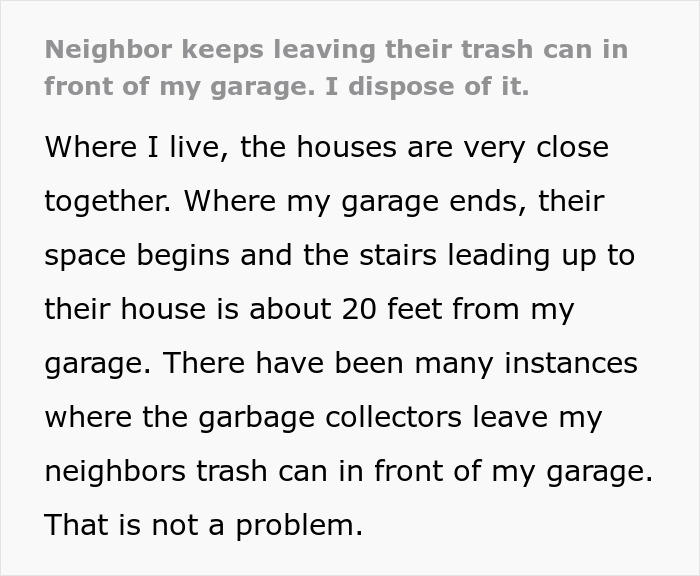 Neighbor keeps leaving their trash can in front of my garage. I dispose of it.

Where I live, the houses are very close together. Where my garage ends, their space begins and the stairs leading up to their house is about 20 feet from my garage. There have been many instances where the garbage collectors leave my neighbors trash can in front of my garage. That is not a problem.